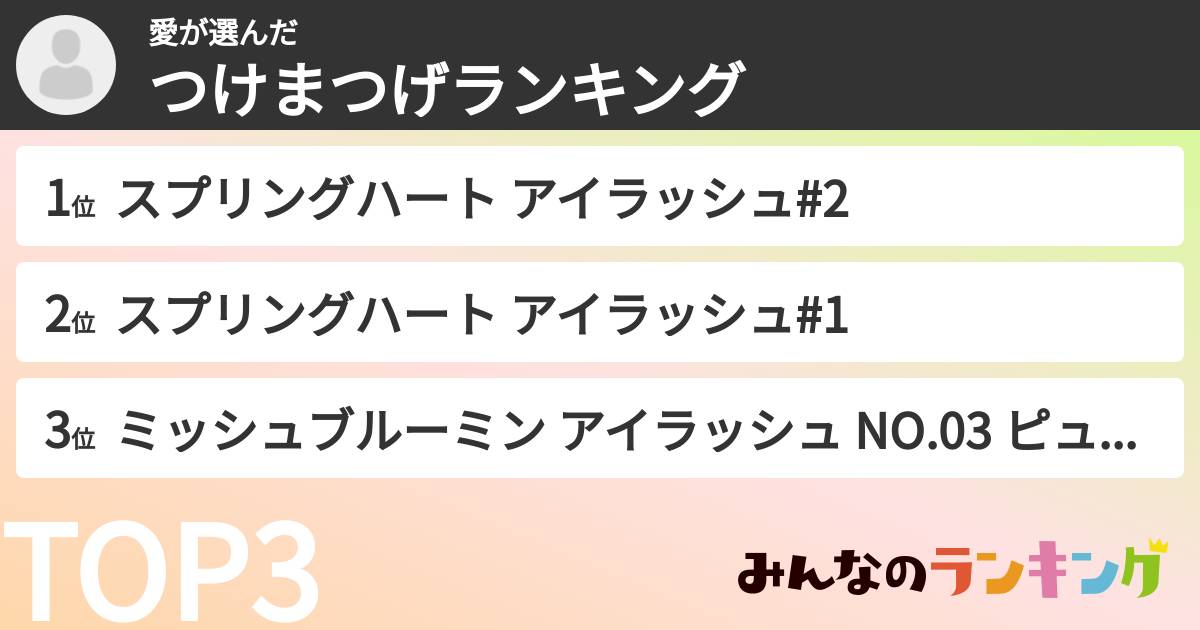 愛が選んだ
つけまつげランキング

1位 スプリングハート アイラッシュ#2

2位 スプリングハート アイラッシュ#1

3位 ミッシュブルーミン アイラッシュ NO.03 ピュ...

TOP3

みんなのランキング